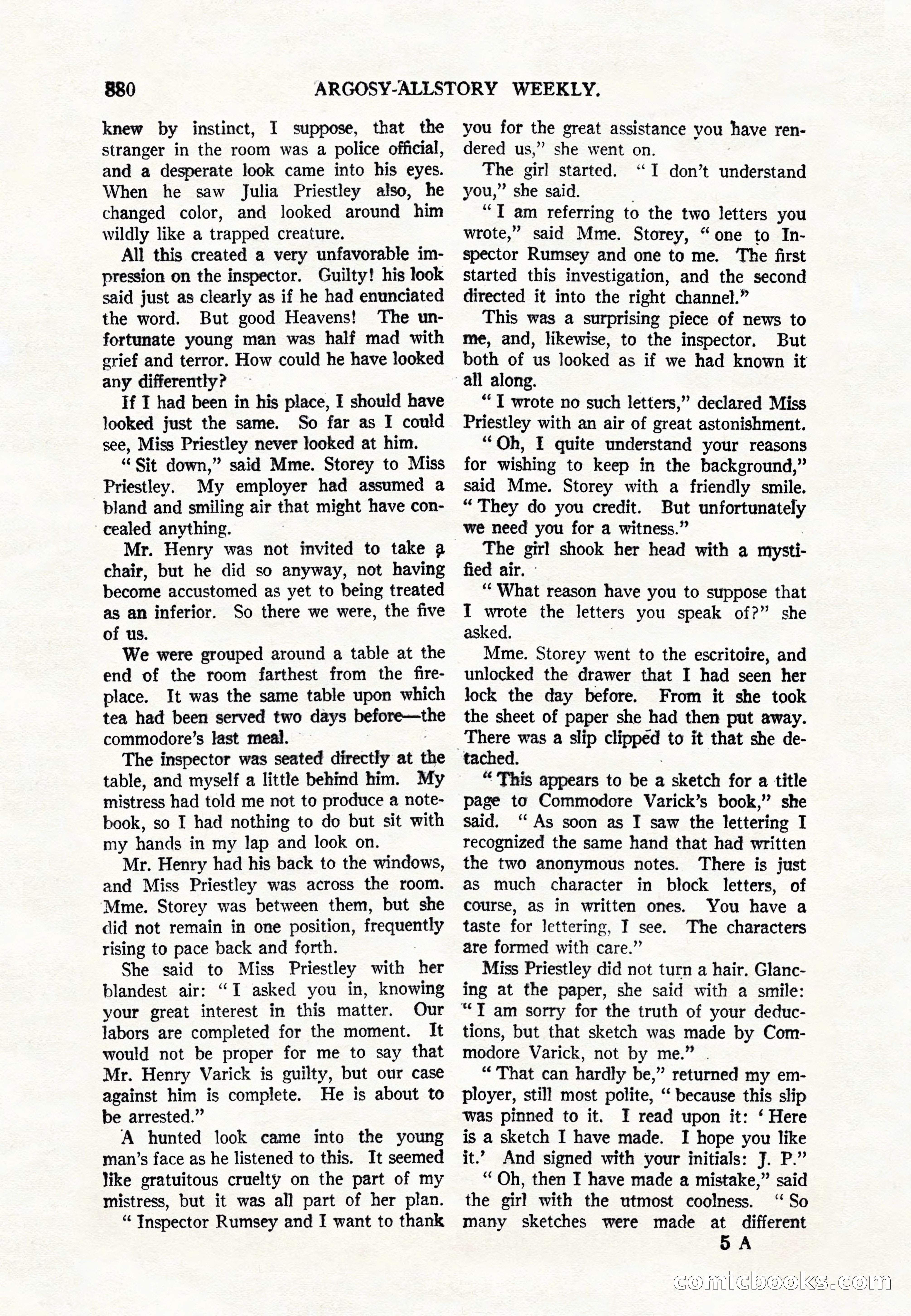 880 ARGOSY-ALLSTORY WEEKLY.

knew by instinct, I suppose, that the stranger in the room was a police official, and a desperate look came into his eyes. When he saw Julia Priestley also, he changed color, and looked around him wildly like a trapped creature.

All this created a very unfavorable impression on the inspector. Guilty! his look said just as clearly as if he had enunciated the word. But good Heavens! The unfortunate young man was half mad with grief and terror. How could he have looked any differently?

If I had been in his place, I should have looked just the same. So far as I could see, Miss Priestley never looked at him.

" Sit down," said Mme. Storey to Miss Priestley. My employer had assumed a bland and smiling air that might have concealed anything.

Mr. Henry was not invited to take a chair, but he did so anyway, not having become accustomed as yet to being treated as an inferior. So there we were, the five of us.

We were grouped around a table at the end of the room farthest from the fireplace. It was the same table upon which tea had been served two days before—the commodore's last meal.

The inspector was seated directly at the table, and myself a little behind him. My mistress had told me not to produce a notebook, so I had nothing to do but sit with my hands in my lap and look on.

Mr. Henry had his back to the windows, and Miss Priestley was across the room. Mme. Storey was between them, but she did not remain in one position, frequently rising to pace back and forth.

She said to Miss Priestley with her blandest air: " I asked you in, knowing your great interest in this matter. Our labors are completed for the moment. It would not be proper for me to say that Mr. Henry Varick is guilty, but our case against him is complete. He is about to be arrested."

A hunted look came into the young man's face as he listened to this. It seemed like gratuitous cruelty on the part of my mistress, but it was all part of her plan.

" Inspector Rumsey and I want to thank you for the great assistance you have rendered us," she went on.

The girl started. " I don't understand you," she said.

" I am referring to the two letters you wrote," said Mme. Storey, " one to Inspector Rumsey and one to me. The first started this investigation, and the second directed it into the right channel."

This was a surprising piece of news to me, and, likewise, to the inspector. But both of us looked as if we had known it all along.

" I wrote no such letters," declared Miss Priestley with an air of great astonishment.

" Oh, I quite understand your reasons for wishing to keep in the background," said Mme. Storey with a friendly smile. " They do you credit. But unfortunately we need you for a witness."

The girl shook her head with a mystified air.

" What reason have you to suppose that I wrote the letters you speak of?" she asked.

Mme. Storey went to the escritoire, and unlocked the drawer that I had seen her lock the day before. From it she took the sheet of paper she had then put away. There was a slip clipped to it that she detached.

" This appears to be a sketch for a title page to Commodore Varick's book," she said. " As soon as I saw the lettering I recognized the same hand that had written the two anonymous notes. There is just as much character in block letters, of course, as in written ones. You have a taste for lettering, I see. The characters are formed with care."

Miss Priestley did not turn a hair. Glancing at the paper, she said with a smile: " I am sorry for the truth of your deductions, but that sketch was made by Commodore Varick, not by me."

" That can hardly be," returned my employer, still most polite, " because this slip was pinned to it. I read upon it: ' Here is a sketch I have made. I hope you like it.' And signed with your initials: J. P."

" Oh, then I have made a mistake," said the girl with the utmost coolness. " So many sketches were made at different

5 A

comicbooks.com